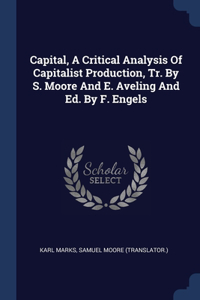 Capital, A Critical Analysis Of Capitalist Production, Tr. By S. Moore And E. Aveling And Ed. By F. Engels

Scholar SELECT

KARL MARKS, SAMUEL MOORE (TRANSLATOR.)